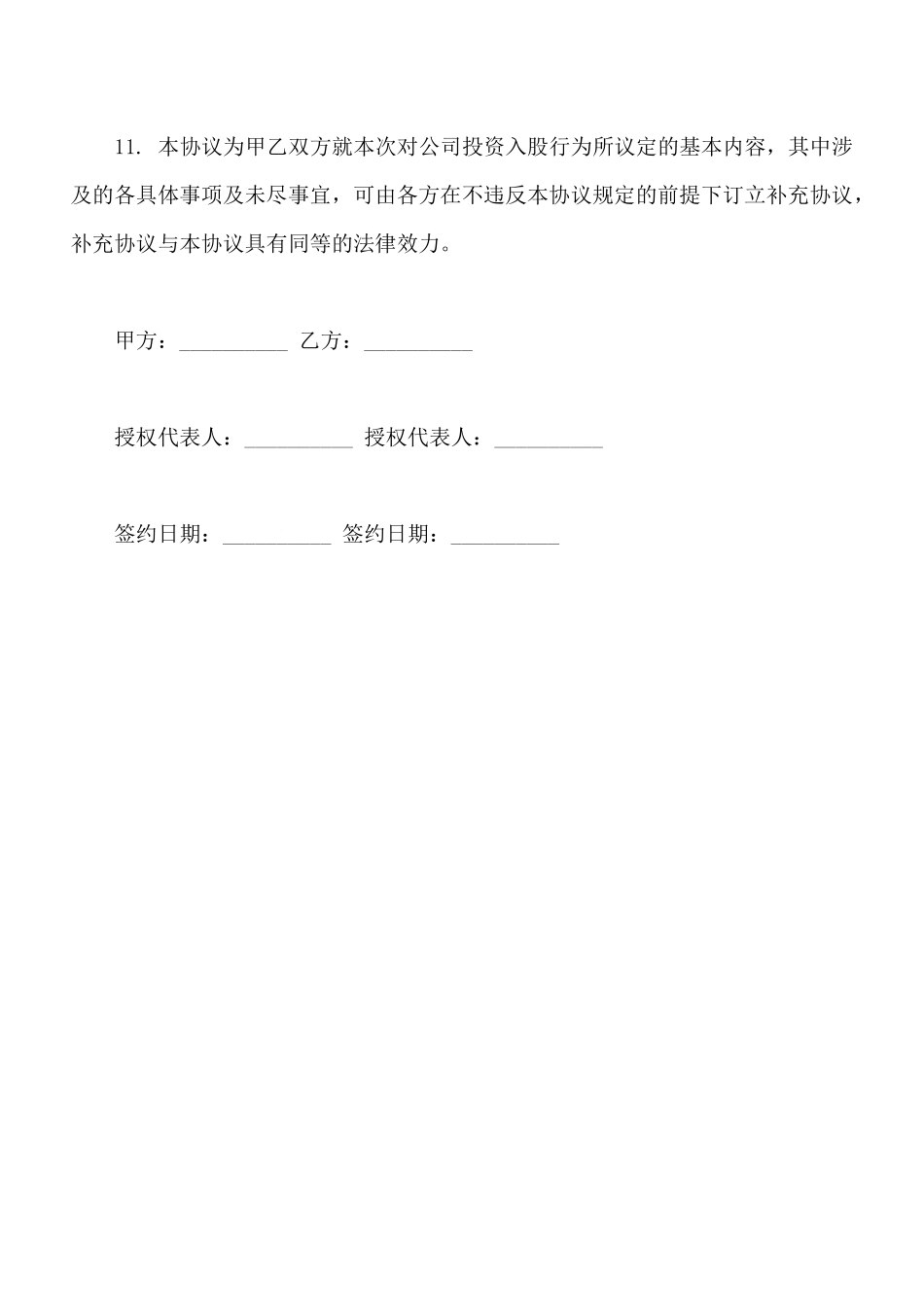 11. 本协议为甲乙双方就本次对公司投资入股行为所议定的基本内容，其中涉及的各具体事项及未尽事宜，可由各方在不违反本协议规定的前提下订立补充协议，补充协议与本协议具有同等的法律效力。

甲方：__________ 乙方：__________

授权代表人：__________ 授权代表人：__________

签约日期：__________ 签约日期：__________